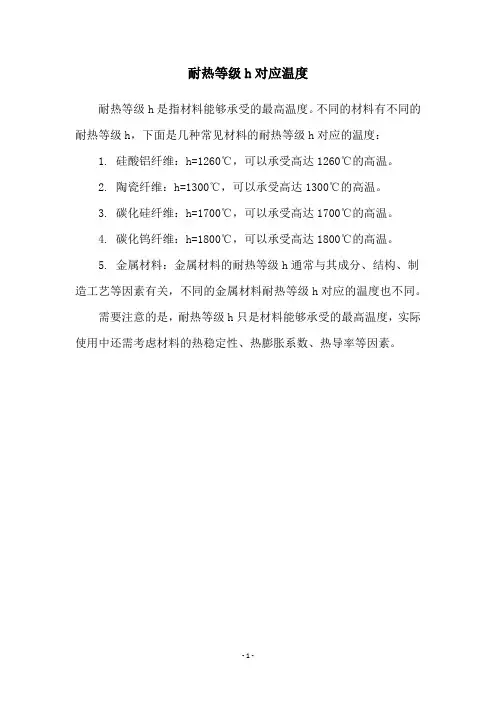 耐热等级 h 对应温度

耐热等级 h 是指材料能够承受的最高温度。不同的材料有不同的耐热等级 h，下面是几种常见材料的耐热等级 h 对应的温度：

1. 硅酸铝纤维：h=1260℃，可以承受高达 1260℃的高温。

2. 陶瓷纤维：h=1300℃，可以承受高达 1300℃的高温。

3. 碳化硅纤维：h=1700℃，可以承受高达 1700℃的高温。

4. 碳化钨纤维：h=1800℃，可以承受高达 1800℃的高温。

5. 金属材料：金属材料的耐热等级 h 通常与其成分、结构、制造工艺等因素有关，不同的金属材料耐热等级 h 对应的温度也不同。

需要注意的是，耐热等级 h 只是材料能够承受的最高温度，实际使用中还需考虑材料的热稳定性、热膨胀系数、热导率等因素。

- 1 -